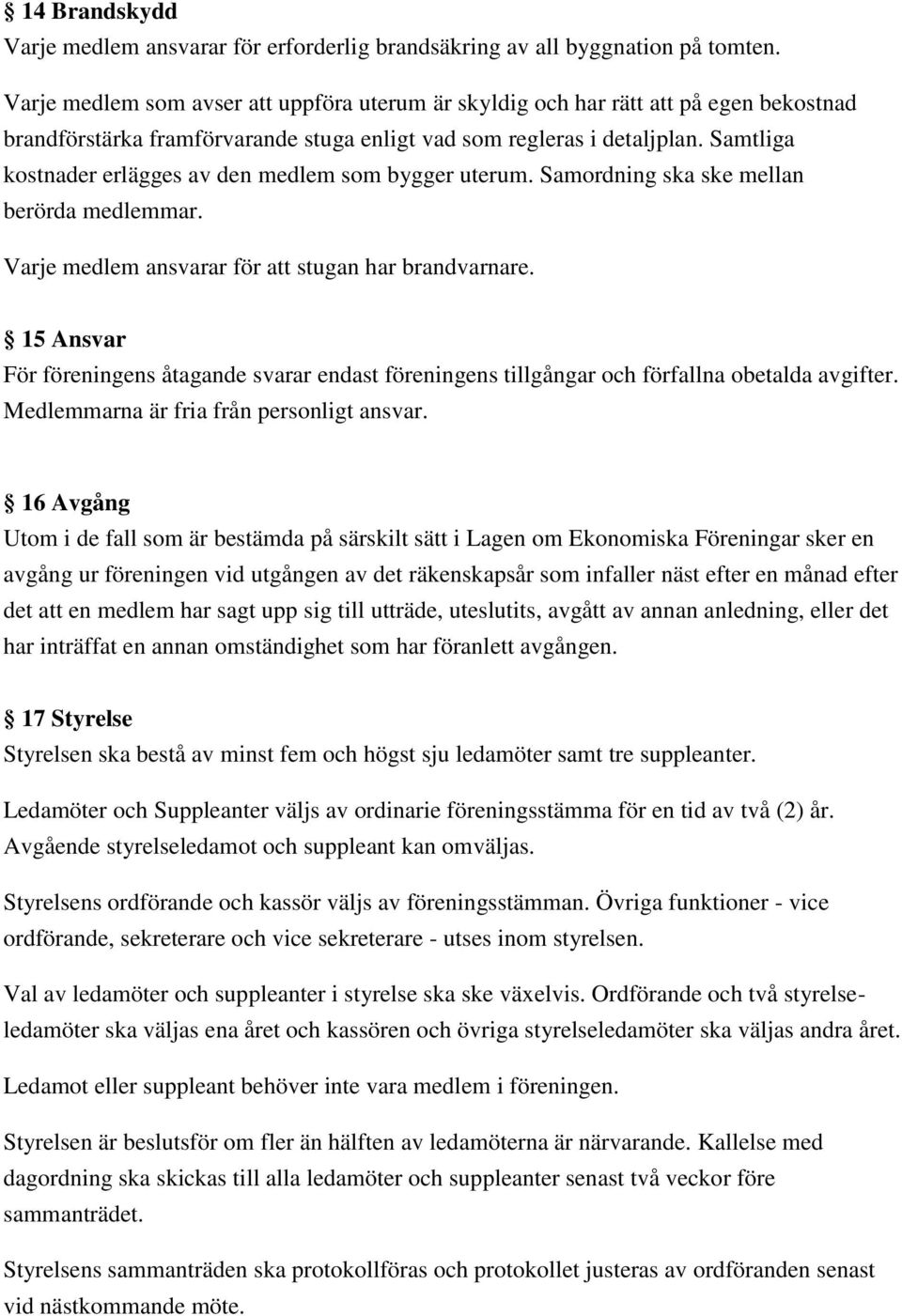 § 14 Brandskydd
Varje medlem ansvarar för erforderlig brandsäkring av all byggnation på tomten.

Varje medlem som avser att uppföra uterum är skyldig och har rätt att på egen bekostnad brandförstärka framförvarande stuga enligt vad som regleras i detaljplan. Samtliga kostnader erlägges av den medlem som bygger uterum. Samordning ska ske mellan berörda medlemmar.

Varje medlem ansvarar för att stugan har brandvarnare.

§ 15 Ansvar
För föreningens åtagande svarar endast föreningens tillgångar och förfallna obetalda avgifter. Medlemmarna är fria från personligt ansvar.

§ 16 Avgång
Utom i de fall som är bestämda på särskilt sätt i Lagen om Ekonomiska Föreningar sker en avgång ur föreningen vid utgången av det räkenskapsår som infaller näst efter en månad efter det att en medlem har sagt upp sig till utträde, uteslutits, avgått av annan anledning, eller det har inträffat en annan omständighet som har föranlett avgången.

§ 17 Styrelse
Styrelsen ska bestå av minst fem och högst sju ledamöter samt tre suppleanter.

Ledamöter och Suppleanter väljs av ordinarie föreningsstämma för en tid av två (2) år. Avgående styrelseledamot och suppleant kan omväljas.

Styrelsens ordförande och kassör väljs av föreningsstämman. Övriga funktioner - vice ordförande, sekreterare och vice sekreterare - utses inom styrelsen.

Val av ledamöter och suppleanter i styrelse ska ske växelvis. Ordförande och två styrelseledamöter ska väljas ena året och kassören och övriga styrelseledamöter ska väljas andra året.

Ledamot eller suppleant behöver inte vara medlem i föreningen.

Styrelsen är beslutsför om fler än hälften av ledamöterna är närvarande. Kallelse med dagordning ska skickas till alla ledamöter och suppleanter senast två veckor före sammanträdet.

Styrelsens sammanträden ska protokollföras och protokollet justeras av ordföranden senast vid nästkommande möte.